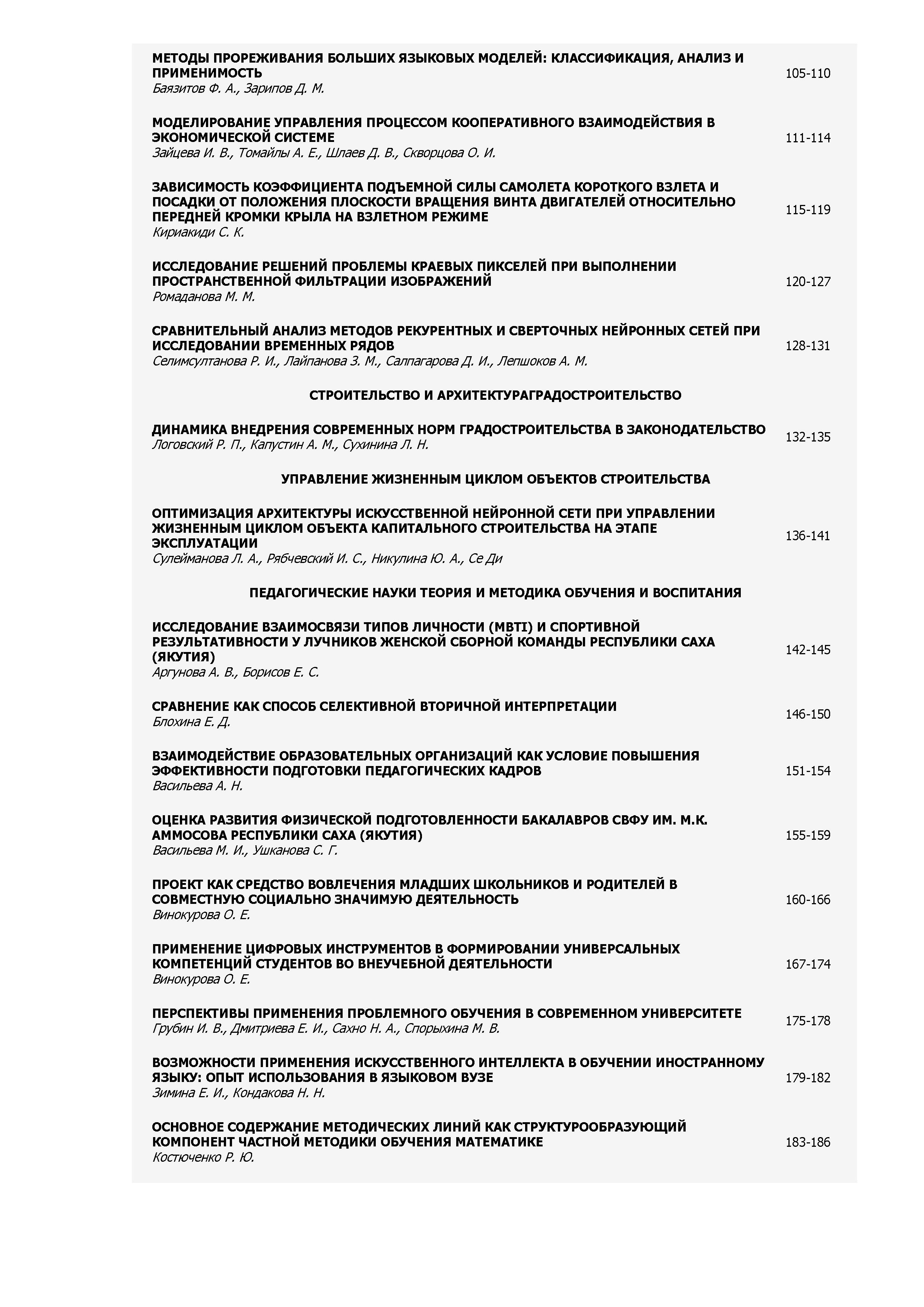 МЕТОДЫ ПРОРЕЖИВАНИЯ БОЛЬШИХ ЯЗЫКОВЫХ МОДЕЛЕЙ: КЛАССИФИКАЦИЯ, АНАЛИЗ И ПРИМЕНИМОСТЬ
Баязитов Ф. А., Зарипов Д. М.
105-110

МОДЕЛИРОВАНИЕ УПРАВЛЕНИЯ ПРОЦЕССОМ КООПЕРАТИВНОГО ВЗАИМОДЕЙСТВИЯ В ЭКОНОМИЧЕСКОЙ СИСТЕМЕ
Зайцева И. В., Томайлы А. Е., Шлаев Д. В., Скворцова О. И.
111-114

ЗАВИСИМОСТЬ КОЭФФИЦИЕНТА ПОДЪЕМНОЙ СИЛЫ САМОЛЕТА КОРОТКОГО ВЗЛЕТА И ПОСАДКИ ОТ ПОЛОЖЕНИЯ ПЛОСКОСТИ ВРАЩЕНИЯ ВИНТА ДВИГАТЕЛЕЙ ОТНОСИТЕЛЬНО ПЕРЕДНЕЙ КРОМКИ КРЫЛА НА ВЗЛЕТНОМ РЕЖИМЕ
Кириакиди С. К.
115-119

ИССЛЕДОВАНИЕ РЕШЕНИЙ ПРОБЛЕМЫ КРАЕВЫХ ПИКСЕЛЕЙ ПРИ ВЫПОЛНЕНИИ ПРОСТРАНСТВЕННОЙ ФИЛЬТРАЦИИ ИЗОБРАЖЕНИЙ
Ромаданова М. М.
120-127

СРАВНИТЕЛЬНЫЙ АНАЛИЗ МЕТОДОВ РЕКУРЕНТНЫХ И СВЕРТОЧНЫХ НЕЙРОННЫХ СЕТЕЙ ПРИ ИССЛЕДОВАНИИ ВРЕМЕННЫХ РЯДОВ
Селимсултанова Р. И., Лайпанова З. М., Салпагарова Д. И., Лепшоков А. М.
128-131

СТРОИТЕЛЬСТВО И АРХИТЕКТУРАГРАДОСТРОИТЕЛЬСТВО

ДИНАМИКА ВНЕДРЕНИЯ СОВРЕМЕННЫХ НОРМ ГРАДОСТРОИТЕЛЬСТВА В ЗАКОНОДАТЕЛЬСТВО
Логовский Р. П., Капустин А. М., Сухинина Л. Н.
132-135

УПРАВЛЕНИЕ ЖИЗНЕННЫМ ЦИКЛОМ ОБЪЕКТОВ СТРОИТЕЛЬСТВА

ОПТИМИЗАЦИЯ АРХИТЕКТУРЫ ИСКУССТВЕННОЙ НЕЙРОННОЙ СЕТИ ПРИ УПРАВЛЕНИИ ЖИЗНЕННЫМ ЦИКЛОМ ОБЪЕКТА КАПИТАЛЬНОГО СТРОИТЕЛЬСТВА НА ЭТАПЕ ЭКСПЛУАТАЦИИ
Сулейманова Л. А., Рябчевский И. С., Никулина Ю. А., Се Ди
136-141

ПЕДАГОГИЧЕСКИЕ НАУКИ ТЕОРИЯ И МЕТОДИКА ОБУЧЕНИЯ И ВОСПИТАНИЯ

ИССЛЕДОВАНИЕ ВЗАИМОСВЯЗИ ТИПОВ ЛИЧНОСТИ (MBTI) И СПОРТИВНОЙ РЕЗУЛЬТАТИВНОСТИ У ЛУЧНИКОВ ЖЕНСКОЙ СБОРНОЙ КОМАНДЫ РЕСПУБЛИКИ САХА (ЯКУТИЯ)
Аргунова А. В., Борисов Е. С.
142-145

СРАВНЕНИЕ КАК СПОСОБ СЕЛЕКТИВНОЙ ВТОРИЧНОЙ ИНТЕРПРЕТАЦИИ
Блохина Е. Д.
146-150

ВЗАИМОДЕЙСТВИЕ ОБРАЗОВАТЕЛЬНЫХ ОРГАНИЗАЦИЙ КАК УСЛОВИЕ ПОВЫШЕНИЯ ЭФФЕКТИВНОСТИ ПОДГОТОВКИ ПЕДАГОГИЧЕСКИХ КАДРОВ
Васильева А. Н.
151-154

ОЦЕНКА РАЗВИТИЯ ФИЗИЧЕСКОЙ ПОДГОТОВЛЕННОСТИ БАКАЛАВРОВ СВФУ ИМ. М.К. АММОСОВА РЕСПУБЛИКИ САХА (ЯКУТИЯ)
Васильева М. И., Ушканова С. Г.
155-159

ПРОЕКТ КАК СРЕДСТВО ВОВЛЕЧЕНИЯ МЛАДШИХ ШКОЛЬНИКОВ И РОДИТЕЛЕЙ В СОВМЕСТНУЮ СОЦИАЛЬНО ЗНАЧИМУЮ ДЕЯТЕЛЬНОСТЬ
Винокурова О. Е.
160-166

ПРИМЕНЕНИЕ ЦИФРОВЫХ ИНСТРУМЕНТОВ В ФОРМИРОВАНИИ УНИВЕРСАЛЬНЫХ КОМПЕТЕНЦИЙ СТУДЕНТОВ ВО ВНЕУЧЕБНОЙ ДЕЯТЕЛЬНОСТИ
Винокурова О. Е.
167-174

ПЕРСПЕКТИВЫ ПРИМЕНЕНИЯ ПРОБЛЕМНОГО ОБУЧЕНИЯ В СОВРЕМЕННОМ УНИВЕРСИТЕТЕ
Грубин И. В., Дмитриева Е. И., Сахно Н. А., Спорыхина М. В.
175-178

ВОЗМОЖНОСТИ ПРИМЕНЕНИЯ ИСКУССТВЕННОГО ИНТЕЛЛЕКТА В ОБУЧЕНИИ ИНОСТРАННОМУ ЯЗЫКУ: ОПЫТ ИСПОЛЬЗОВАНИЯ В ЯЗЫКОВОМ ВУЗЕ
Зимина Е. И., Кондакова Н. Н.
179-182

ОСНОВНОЕ СОДЕРЖАНИЕ МЕТОДИЧЕСКИХ ЛИНИЙ КАК СТРУКТУРООБРАЗУЮЩИЙ КОМПОНЕНТ ЧАСТНОЙ МЕТОДИКИ ОБУЧЕНИЯ МАТЕМАТИКЕ
Костюченко Р. Ю.
183-186